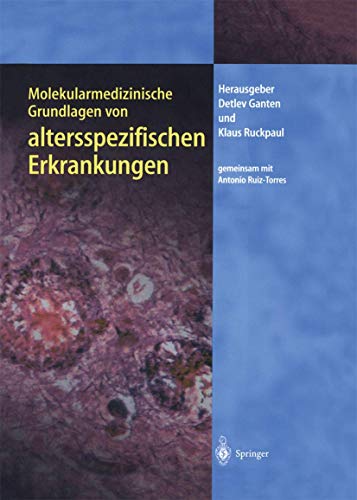 Molekularmedizinische Grundlagen von

altersspezifischen Erkrankungen

Herausgeber
Detlev Ganten
und
Klaus Ruckpaul

gemeinsam mit
Antonio Ruiz-Torres

Springer